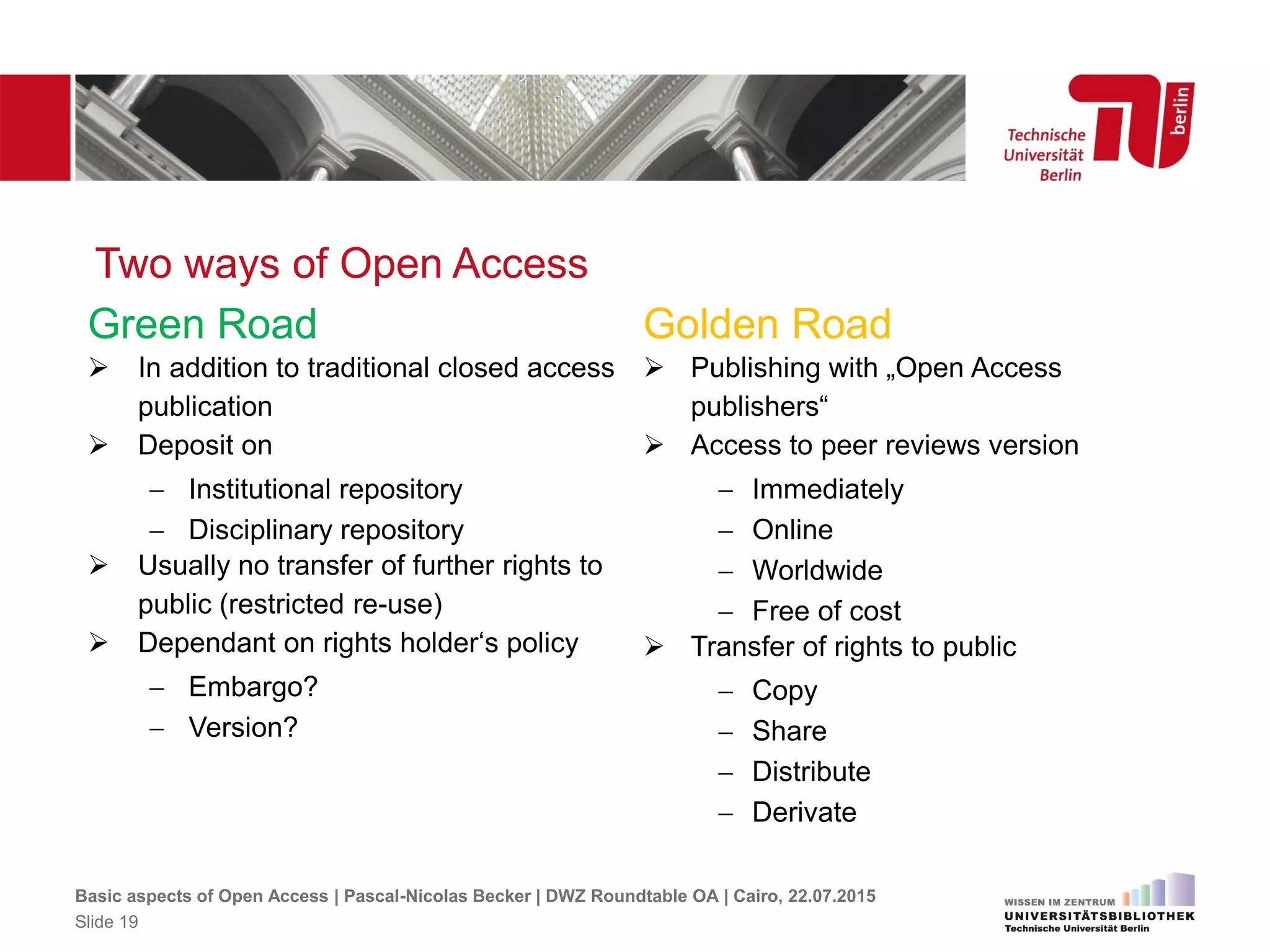 Technische Universität Berlin

berlin

Two ways of Open Access

Green Road

➢ In addition to traditional closed access publication

➢ Deposit on

– Institutional repository

– Disciplinary repository

➢ Usually no transfer of further rights to public (restricted re-use)

➢ Dependant on rights holder‘s policy

– Embargo?

– Version?

Golden Road

➢ Publishing with „Open Access publishers“

➢ Access to peer reviews version

– Immediately

– Online

– Worldwide

– Free of cost

➢ Transfer of rights to public

– Copy

– Share

– Distribute

– Derivate

Basic aspects of Open Access | Pascal-Nicolas Becker | DWZ Roundtable OA | Cairo, 22.07.2015
Slide 19

WISSEN IM ZENTRUM
UNIVERSITÄTSBIBLIOTHEK
Technische Universität Berlin